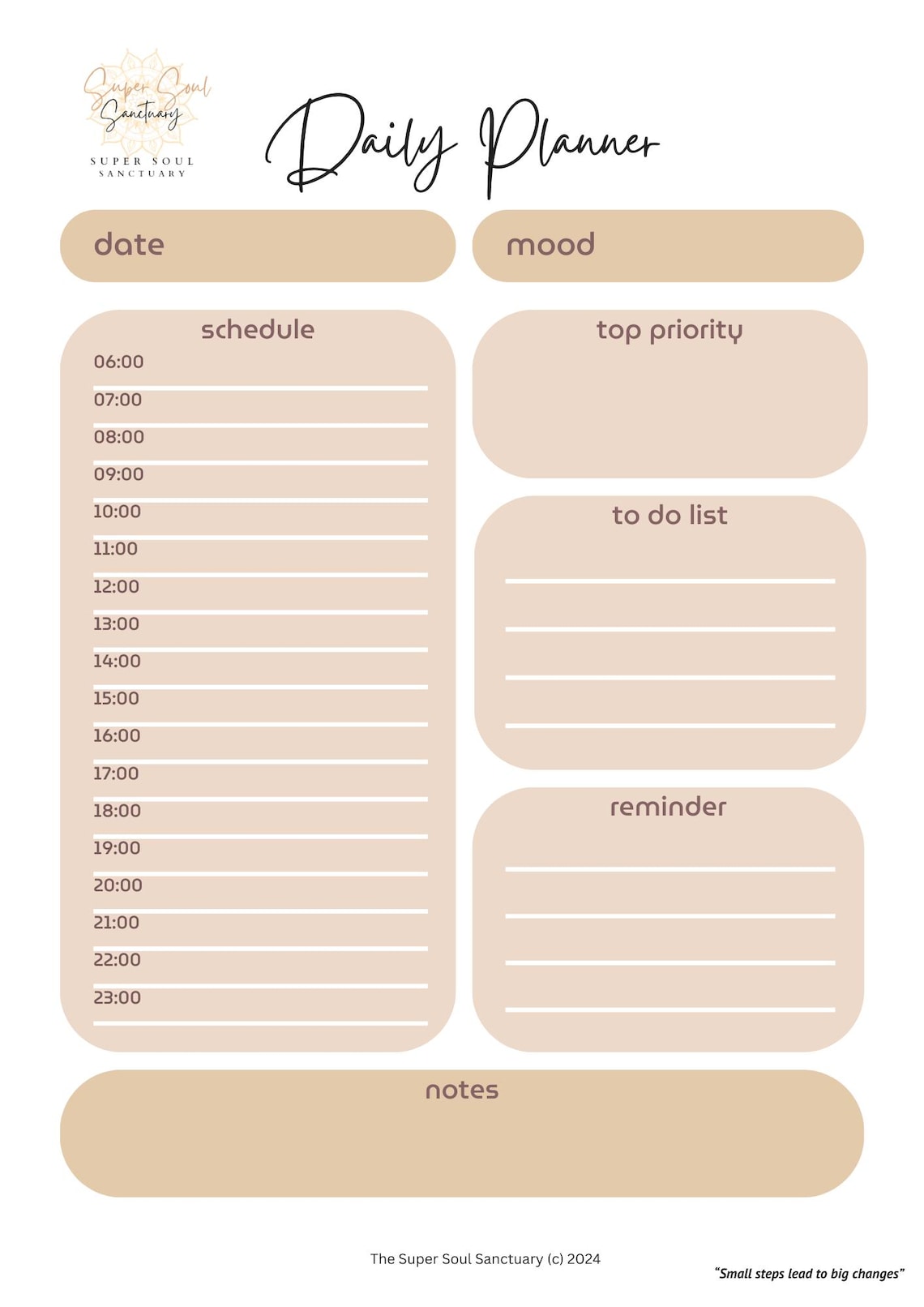 Super Soul Sanctuary
SUPER SOUL SANCTUARY

Daily Planner

date

mood

schedule

06:00
07:00
08:00
09:00
10:00
11:00
12:00
13:00
14:00
15:00
16:00
17:00
18:00
19:00
20:00
21:00
22:00
23:00

top priority

to do list

reminder

notes

The Super Soul Sanctuary (c) 2024

"Small steps lead to big changes"